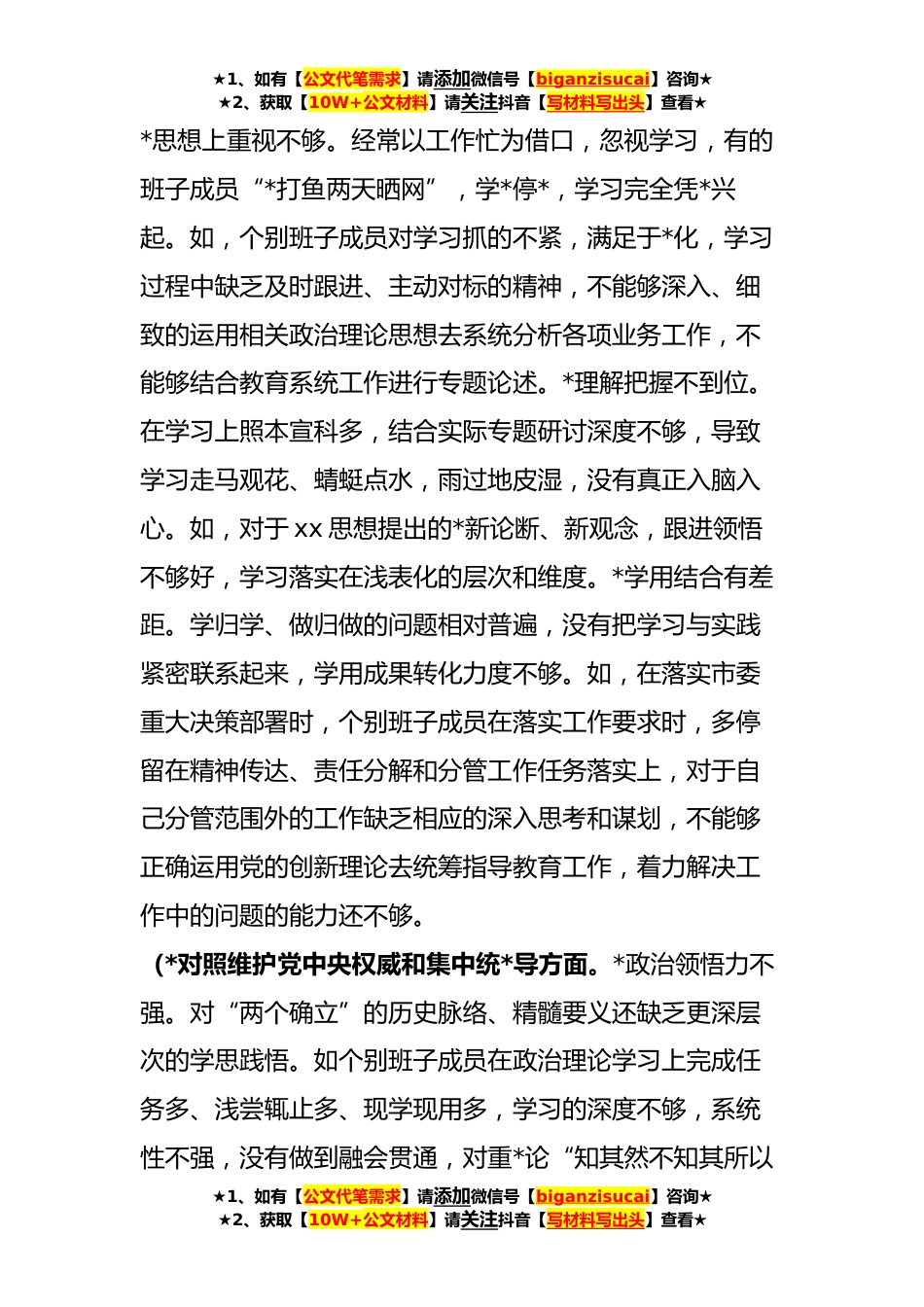 ★1、如有【公文代笔需求】请添加微信号【biganzisucai】咨询★
★2、获取【10W+公文材料】请关注抖音【写材料写出头】查看★

*思想上重视不够。经常以工作忙为借口，忽视学习，有的班子成员“*打鱼两天晒网”，学*停*，学习完全凭*兴起。如，个别班子成员对学习抓的不紧，满足于*化，学习过程中缺乏及时跟进、主动对标的精神，不能够深入、细致的运用相关政治理论思想去系统分析各项业务工作，不能够结合教育系统工作进行专题论述。*理解把握不到位。在学习上照本宣科多，结合实际专题研讨深度不够，导致学习走马观花、蜻蜓点水，雨过地皮湿，没有真正入脑入心。如，对于xx思想提出的*新论断、新观念，跟进领悟不够好，学习落实在浅表化的层次和维度。*学用结合有差距。学归学、做归做的问题相对普遍，没有把学习与实践紧密联系起来，学用成果转化力度不够。如，在落实市委重大决策部署时，个别班子成员在落实工作要求时，多停留在精神传达、责任分解和分管工作任务落实上，对于自己分管范围外的工作缺乏相应的深入思考和谋划，不能够正确运用党的创新理论去统筹指导教育工作，着力解决工作中的问题的能力还不够。

（*对照维护党中央权威和集中统*导方面。*政治领悟力不强。对“两个确立”的历史脉络、精髓要义还缺乏更深层次的学思践悟。如个别班子成员在政治理论学习上完成任务多、浅尝辄止多、现学现用多，学习的深度不够，系统性不强，没有做到融会贯通，对重*论“知其然不知其所以

★1、如有【公文代笔需求】请添加微信号【biganzisucai】咨询★
★2、获取【10W+公文材料】请关注抖音【写材料写出头】查看★